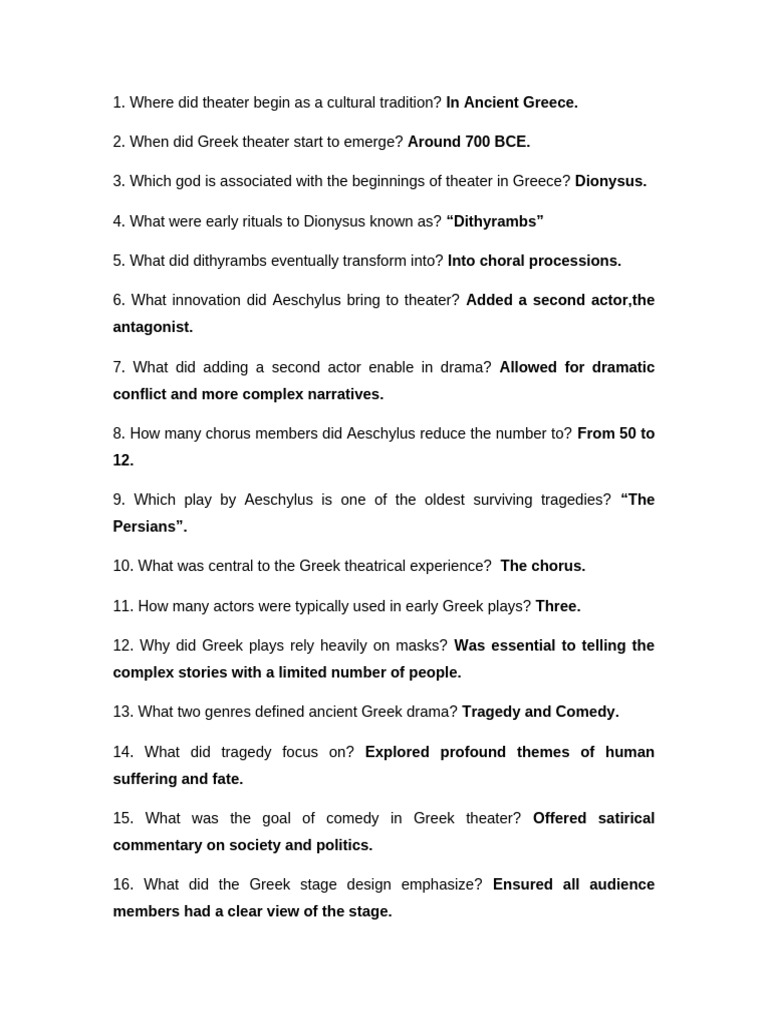 1. Where did theater begin as a cultural tradition? In Ancient Greece.

2. When did Greek theater start to emerge? Around 700 BCE.

3. Which god is associated with the beginnings of theater in Greece? Dionysus.

4. What were early rituals to Dionysus known as? "Dithyrambs"

5. What did dithyrambs eventually transform into? Into choral processions.

6. What innovation did Aeschylus bring to theater? Added a second actor,the antagonist.

7. What did adding a second actor enable in drama? Allowed for dramatic conflict and more complex narratives.

8. How many chorus members did Aeschylus reduce the number to? From 50 to 12.

9. Which play by Aeschylus is one of the oldest surviving tragedies? "The Persians".

10. What was central to the Greek theatrical experience? The chorus.

11. How many actors were typically used in early Greek plays? Three.

12. Why did Greek plays rely heavily on masks? Was essential to telling the complex stories with a limited number of people.

13. What two genres defined ancient Greek drama? Tragedy and Comedy.

14. What did tragedy focus on? Explored profound themes of human suffering and fate.

15. What was the goal of comedy in Greek theater? Offered satirical commentary on society and politics.

16. What did the Greek stage design emphasize? Ensured all audience members had a clear view of the stage.